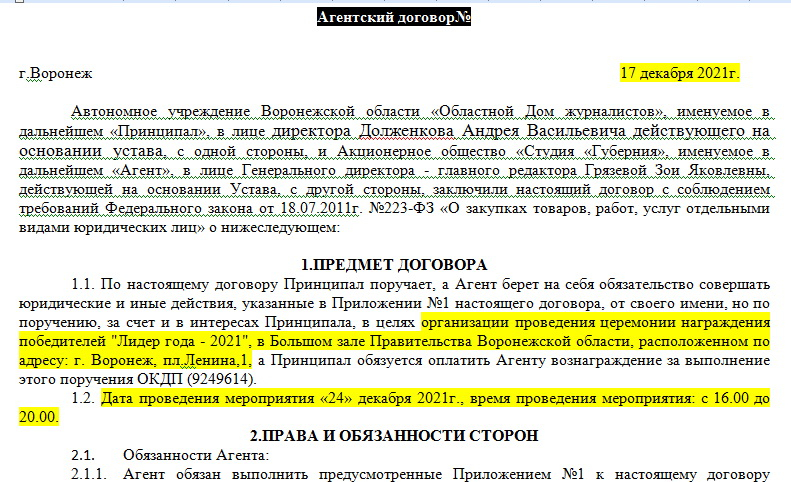 Агентский договор№

г.Воронеж 17 декабря 2021г.

Автономное учреждение Воронежской области «Областной Дом журналистов», именуемое в дальнейшем «Принципал», в лице директора Долженкова Андрея Васильевича действующего на основании устава, с одной стороны, и Акционерное общество «Студия «Губерния», именуемое в дальнейшем «Агент», в лице Генерального директора - главного редактора Грязевой Зои Яковлевны, действующей на основании Устава, с другой стороны, заключили настоящий договор с соблюдением требований Федерального закона от 18.07.2011г. №223-ФЗ «О закупках товаров, работ, услуг отдельными видами юридических лиц» о нижеследующем:

1.ПРЕДМЕТ ДОГОВОРА

1.1. По настоящему договору Принципал поручает, а Агент берет на себя обязательство совершать юридические и иные действия, указанные в Приложении №1 настоящего договора, от своего имени, но по поручению, за счет и в интересах Принципала, в целях организации проведения церемонии награждения победителей "Лидер года - 2021", в Большом зале Правительства Воронежской области, расположенном по адресу: г. Воронеж, пл.Ленина,1, а Принципал обязуется оплатить Агенту вознаграждение за выполнение этого поручения ОКДП (9249614).

1.2. Дата проведения мероприятия «24» декабря 2021г., время проведения мероприятия: с 16.00 до 20.00.

2.ПРАВА И ОБЯЗАННОСТИ СТОРОН

2.1. Обязанности Агента:

2.1.1. Агент обязан выполнить предусмотренные Приложением №1 к настоящему договору